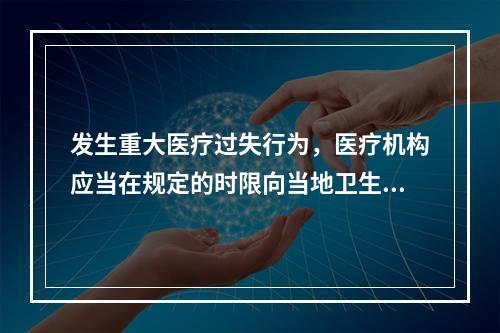 发生重大医疗过失行为，医疗机构应当在规定的时限向当地卫生...